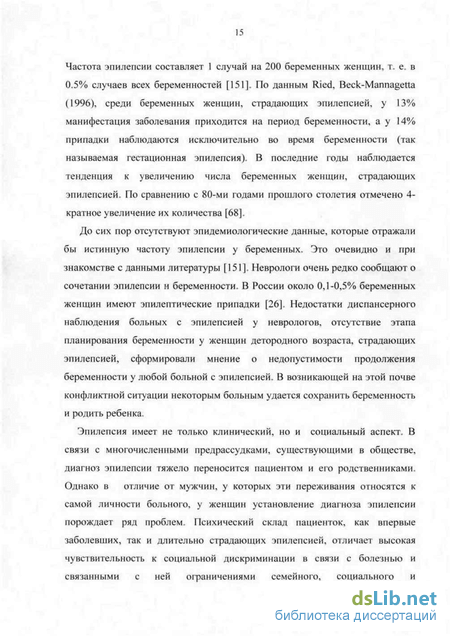 15

Частота эпилепсии составляет 1 случай на 200 беременных женщин, т. е. в 0.5% случаев всех беременностей [151]. По данным Ried, Beck-Mannagetta (1996), среди беременных женщин, страдающих эпилепсией, у 13% манифестация заболевания приходится на период беременности, а у 14% припадки наблюдаются исключительно во время беременности (так называемая гестационная эпилепсия). В последние годы наблюдается тенденция к увеличению числа беременных женщин, страдающих эпилепсией. По сравнению с 80-ми годами прошлого столетия отмечено 4-кратное увеличение их количества [68].

До сих пор отсутствуют эпидемиологические данные, которые отражали бы истинную частоту эпилепсии у беременных. Это очевидно и при знакомстве с данными литературы [151]. Неврологи очень редко сообщают о сочетании эпилепсии и беременности. В России около 0,1-0,5% беременных женщин имеют эпилептические припадки [26]. Недостатки диспансерного наблюдения больных с эпилепсией у неврологов, отсутствие этапа планирования беременности у женщин детородного возраста, страдающих эпилепсией, сформировали мнение о недопустимости продолжения беременности у любой больной с эпилепсией. В возникающей на этой почве конфликтной ситуации некоторым больным удается сохранить беременность и родить ребенка.

Эпилепсия имеет не только клинический, но и социальный аспект. В связи с многочисленными предрассудками, существующими в обществе, диагноз эпилепсии тяжело переносится пациентом и его родственниками. Однако в отличие от мужчин, у которых эти переживания относятся к самой личности больного, у женщин установление диагноза эпилепсии порождает ряд проблем. Психический склад пациенток, как впервые заболевших, так и длительно страдающих эпилепсией, отличает высокая чувствительность к социальной дискриминации в связи с болезнью и связанными с ней ограничениями семейного, социального и

dsLib.net
библиотека диссертаций